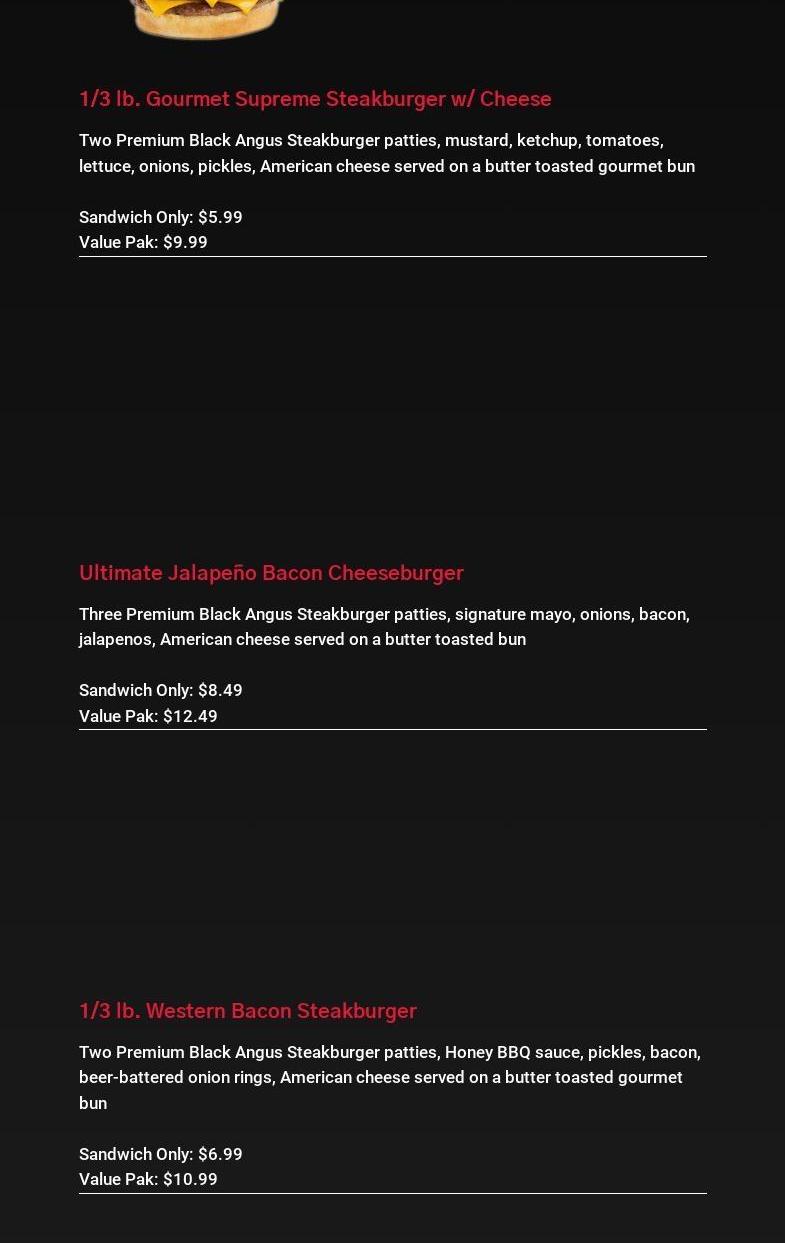 1/3 lb. Gourmet Supreme Steakburger w/ Cheese

Two Premium Black Angus Steakburger patties, mustard, ketchup, tomatoes, lettuce, onions, pickles, American cheese served on a butter toasted gourmet bun

Sandwich Only: $5.99
Value Pak: $9.99

Ultimate Jalapeño Bacon Cheeseburger

Three Premium Black Angus Steakburger patties, signature mayo, onions, bacon, jalapenos, American cheese served on a butter toasted bun

Sandwich Only: $8.49
Value Pak: $12.49

1/3 lb. Western Bacon Steakburger

Two Premium Black Angus Steakburger patties, Honey BBQ sauce, pickles, bacon, beer-battered onion rings, American cheese served on a butter toasted gourmet bun

Sandwich Only: $6.99
Value Pak: $10.99